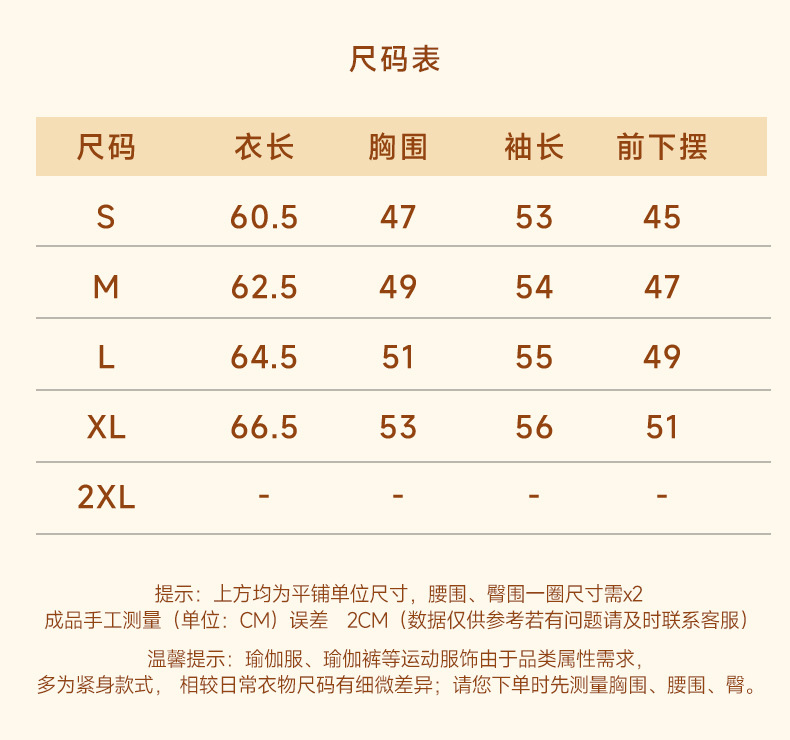 尺码表

| 尺码 | 衣长 | 胸围 | 袖长 | 前下摆 |
|---|---|---|---|---|
| S | 60.5 | 47 | 53 | 45 |
| M | 62.5 | 49 | 54 | 47 |
| L | 64.5 | 51 | 55 | 49 |
| XL | 66.5 | 53 | 56 | 51 |
| 2XL | - | - | - | - |

提示：上方均为平铺单位尺寸，腰围、臀围一圈尺寸需x2
成品手工测量（单位：CM）误差 2CM（数据仅供参考若有问题请及时联系客服）

温馨提示：瑜伽服、瑜伽裤等运动服饰由于品类属性需求，
多为紧身款式， 相较日常衣物尺码有细微差异；请您下单时先测量胸围、腰围、臀。